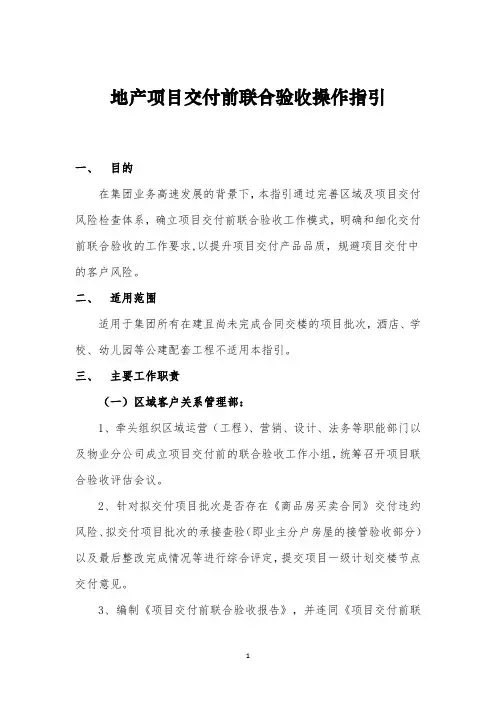 地产项目交付前联合验收操作指引

一、 目的

在集团业务高速发展的背景下，本指引通过完善区域及项目交付风险检查体系，确立项目交付前联合验收工作模式，明确和细化交付前联合验收的工作要求，以提升项目交付产品品质，规避项目交付中的客户风险。

二、 适用范围

适用于集团所有在建且尚未完成合同交楼的项目批次，酒店、学校、幼儿园等公建配套工程不适用本指引。

三、 主要工作职责

（一）区域客户关系管理部：

1、牵头组织区域运营（工程）、营销、设计、法务等职能部门以及物业分公司成立项目交付前的联合验收工作小组，统筹召开项目联合验收评估会议。

2、针对拟交付项目批次是否存在《商品房买卖合同》交付违约风险、拟交付项目批次的承接查验（即业主分户房屋的接管验收部分）以及最后整改完成情况等进行综合评定，提交项目一级计划交楼节点交付意见。

3、编制《项目交付前联合验收报告》，并连同《项目交付前联

1